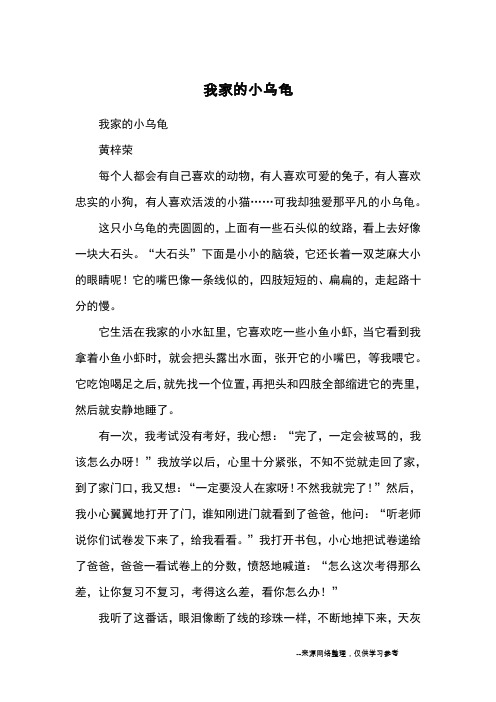 我家的小乌龟

我家的小乌龟

黄梓荣

每个人都会有自己喜欢的动物，有人喜欢可爱的兔子，有人喜欢忠实的小狗，有人喜欢活泼的小猫……可我却独爱那平凡的小乌龟。

这只小乌龟的壳圆圆的，上面有一些石头似的纹路，看上去好像一块大石头。“大石头”下面是小小的脑袋，它还长着一双芝麻大小的眼睛呢！它的嘴巴像一条线似的，四肢短短的、扁扁的，走起路十分的慢。

它生活在我家的小水缸里，它喜欢吃一些小鱼小虾，当它看到我拿着小鱼小虾时，就会把头露出水面，张开它的小嘴巴，等我喂它。它吃饱喝足之后，就先找一个位置，再把头和四肢全部缩进它的壳里，然后就安静地睡了。

有一次，我考试没有考好，我心想：“完了，一定会被骂的，我该怎么办呀！”我放学以后，心里十分紧张，不知不觉就走回了家，到了家门口，我又想：“一定要没人在家呀！不然我就完了！”然后，我小心翼翼地打开了门，谁知刚进门就看到了爸爸，他问：“听老师说你们试卷发下来了，给我看看。”我打开书包，小心地把试卷递给了爸爸，爸爸一看试卷上的分数，愤怒地喊道：“怎么这次考得那么差，让你复习不复习，考得这么差，看你怎么办！”

我听了这番话，眼泪像断了线的珍珠一样，不断地掉下来，天灰

--来源网络整理，仅供学习参考